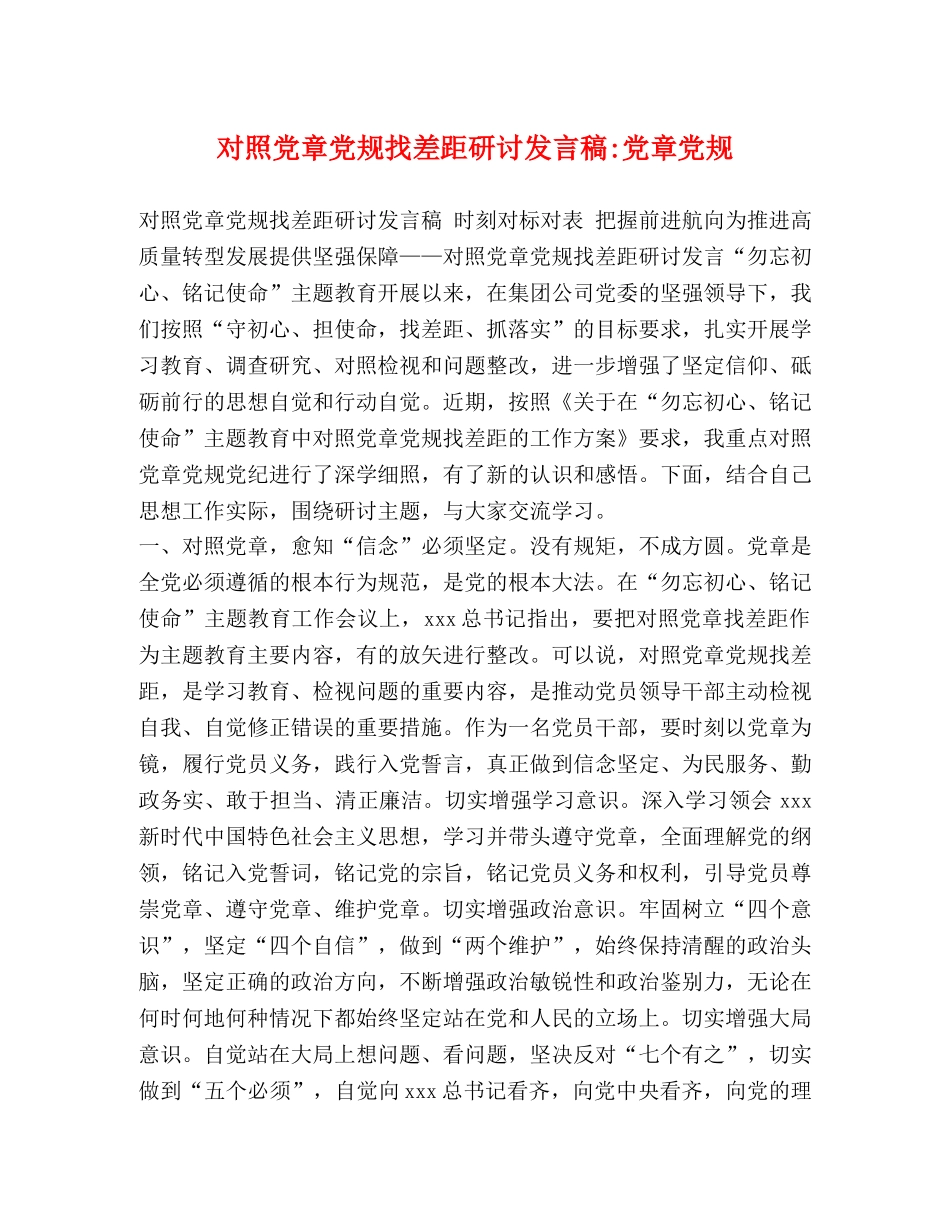 对照党章党规找差距研讨发言稿:党章党规

对照党章党规找差距研讨发言稿 时刻对标对表 把握前进航向为推进高质量转型发展提供坚强保障——对照党章党规找差距研讨发言“勿忘初心、铭记使命”主题教育开展以来，在集团公司党委的坚强领导下，我们按照“守初心、担使命，找差距、抓落实”的目标要求，扎实开展学习教育、调查研究、对照检视和问题整改，进一步增强了坚定信仰、砥砺前行的思想自觉和行动自觉。近期，按照《关于在“勿忘初心、铭记使命”主题教育中对照党章党规找差距的工作方案》要求，我重点对照党章党规党纪进行了深学细照，有了新的认识和感悟。下面，结合自己思想工作实际，围绕研讨主题，与大家交流学习。
一、对照党章，愈知“信念”必须坚定。没有规矩，不成方圆。党章是全党必须遵循的根本行为规范，是党的根本大法。在“勿忘初心、铭记使命”主题教育工作会议上，xxx总书记指出，要把对照党章找差距作为主题教育主要内容，有的放矢进行整改。可以说，对照党章党规找差距，是学习教育、检视问题的重要内容，是推动党员领导干部主动检视自我、自觉修正错误的重要措施。作为一名党员干部，要时刻以党章为镜，履行党员义务，践行入党誓言，真正做到信念坚定、为民服务、勤政务实、敢于担当、清正廉洁。切实增强学习意识。深入学习领会xxx新时代中国特色社会主义思想，学习并带头遵守党章，全面理解党的纲领，铭记入党誓词，铭记党的宗旨，铭记党员义务和权利，引导党员尊崇党章、遵守党章、维护党章。切实增强政治意识。牢固树立“四个意识”，坚定“四个自信”，做到“两个维护”，始终保持清醒的政治头脑，坚定正确的政治方向，不断增强政治敏锐性和政治鉴别力，无论在何时何地何种情况下都始终坚定站在党和人民的立场上。切实增强大局意识。自觉站在大局上想问题、看问题，坚决反对“七个有之”，切实做到“五个必须”，自觉向xxx总书记看齐，向党中央看齐，向党的理